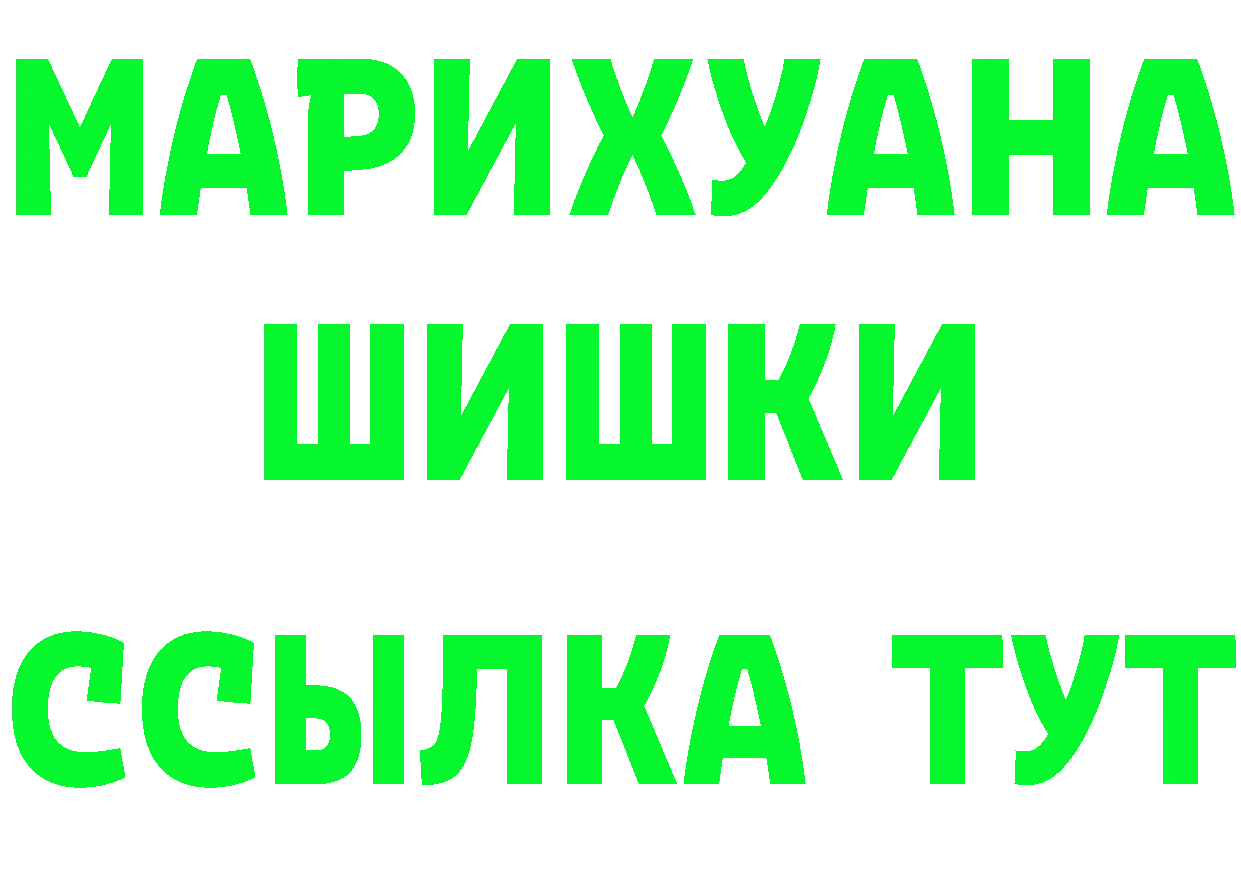 МАРИХУАНА
ШИШКИ
ССЫЛКА ТУТ